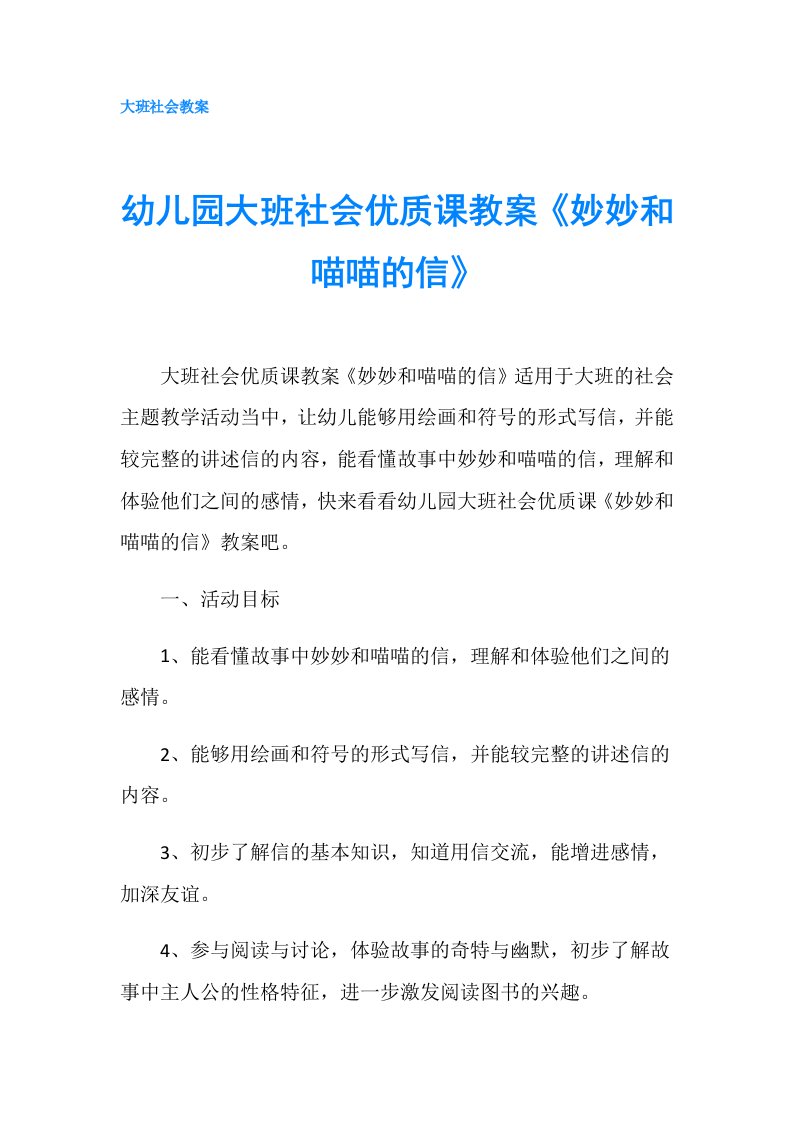 大班社会教案

幼儿园大班社会优质课教案《妙妙和喵喵的信》

大班社会优质课教案《妙妙和喵喵的信》适用于大班的社会主题教学活动当中，让幼儿能够用绘画和符号的形式写信，并能较完整的讲述信的内容，能看懂故事中妙妙和喵喵的信，理解和体验他们之间的感情，快来看看幼儿园大班社会优质课《妙妙和喵喵的信》教案吧。

一、活动目标

1、能看懂故事中妙妙和喵喵的信，理解和体验他们之间的感情。

2、能够用绘画和符号的形式写信，并能较完整的讲述信的内容。

3、初步了解信的基本知识，知道用信交流，能增进感情，加深友谊。

4、参与阅读与讨论，体验故事的奇特与幽默，初步了解故事中主人公的性格特征，进一步激发阅读图书的兴趣。